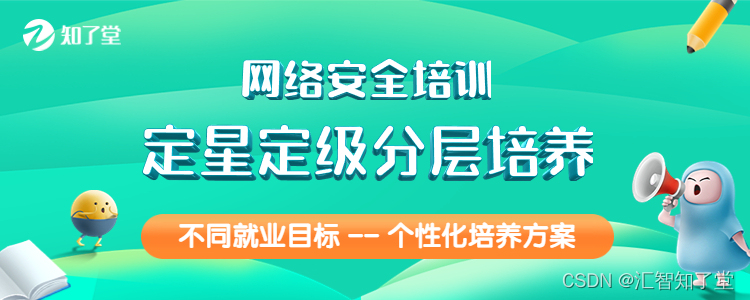 知了堂

网络安全培训

定星定级分层培养

不同就业目标 -- 个性化培养方案

CSDN @汇智知了堂